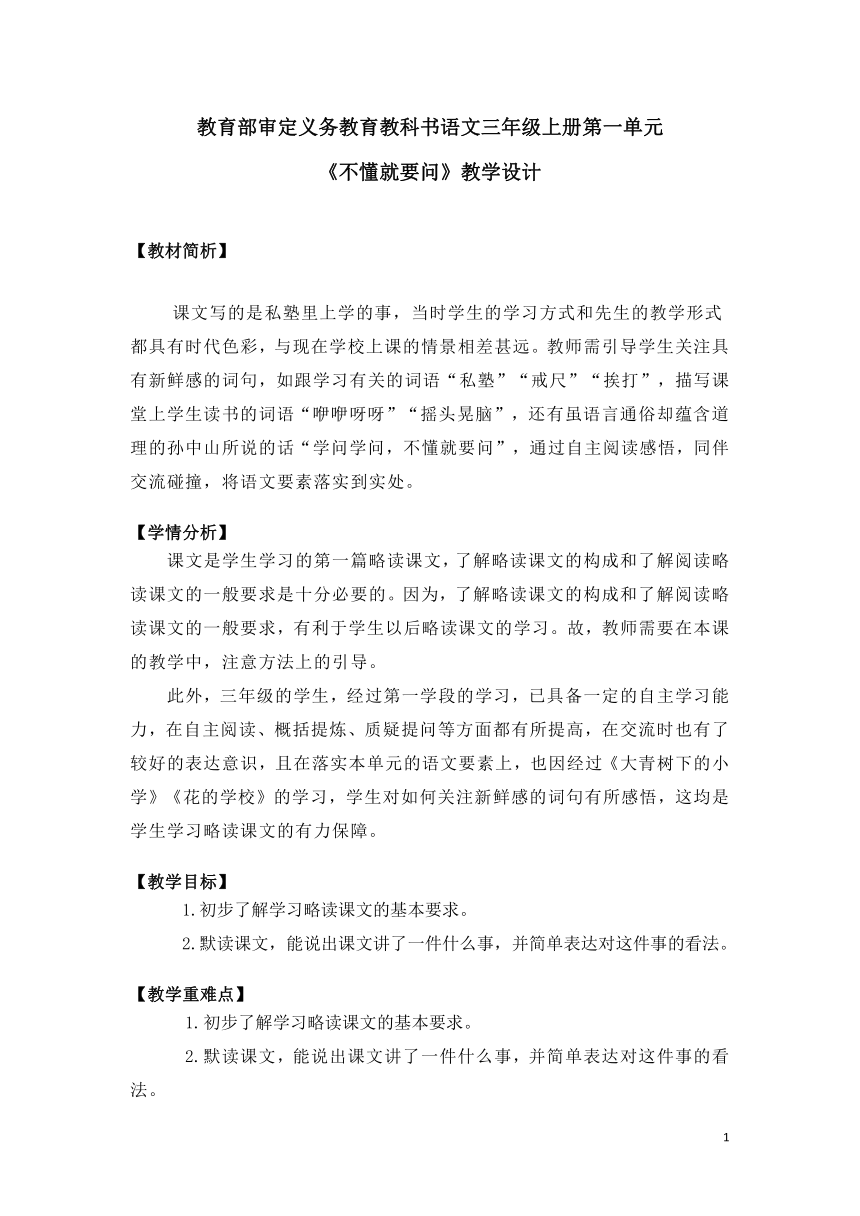 教育部审定义务教育教科书语文三年级上册第一单元

《不懂就要问》教学设计

【教材简析】

课文写的是私塾里上学的事，当时学生的学习方式和先生的教学形式都具有时代色彩，与现在学校上课的情景相差甚远。教师需引导学生关注具有新鲜感的词句，如跟学习有关的词语“私塾”“戒尺”“挨打”，描写课堂上学生读书的词语“咿咿呀呀”“摇头晃脑”，还有虽语言通俗却蕴含道理的孙中山所说的话“学问学问，不懂就要问”，通过自主阅读感悟，同伴交流碰撞，将语文要素落实到实处。

【学情分析】

课文是学生学习的第一篇略读课文，了解略读课文的构成和了解阅读略读课文的一般要求是十分必要的。因为，了解略读课文的构成和了解阅读略读课文的一般要求，有利于学生以后略读课文的学习。故，教师需要在本课的教学中，注意方法上的引导。

此外，三年级的学生，经过第一学段的学习，已具备一定的自主学习能力，在自主阅读、概括提炼、质疑提问等方面都有所提高，在交流时也有了较好的表达意识，且在落实本单元的语文要素上，也因经过《大青树下的小学》《花的学校》的学习，学生对如何关注新鲜感的词句有所感悟，这均是学生学习略读课文的有力保障。

【教学目标】

1.初步了解学习略读课文的基本要求。

2.默读课文，能说出课文讲了一件什么事，并简单表达对这件事的看法。

【教学重难点】

1.初步了解学习略读课文的基本要求。

2.默读课文，能说出课文讲了一件什么事，并简单表达对这件事的看法。

1